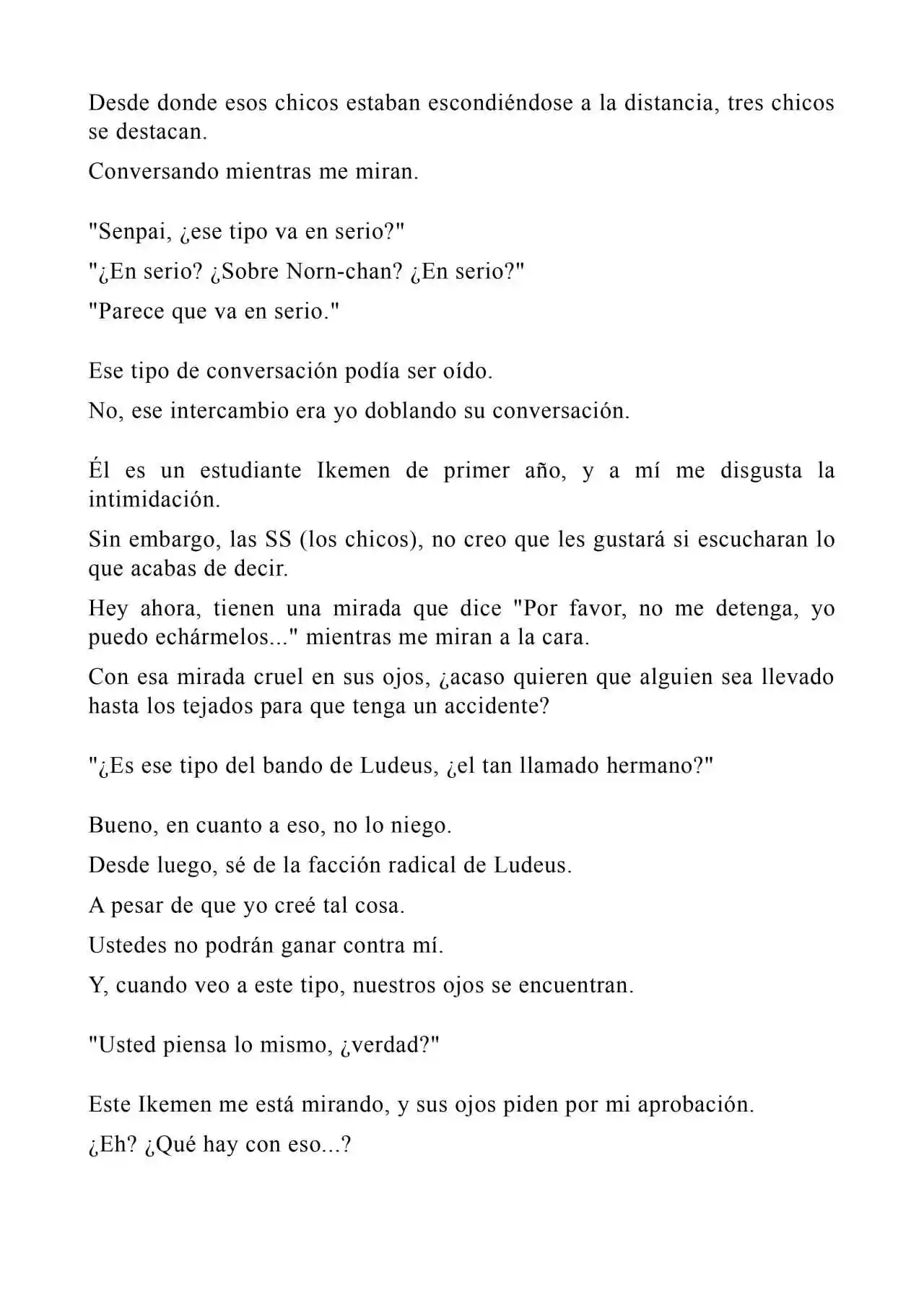 Desde donde esos chicos estaban escondiéndose a la distancia, tres chicos se destacan.

Conversando mientras me miran.

"Senpai, ¿ese tipo va en serio?"

"¿En serio? ¿Sobre Norn-chan? ¿En serio?"

"Parece que va en serio."

Ese tipo de conversación podía ser oído.

No, ese intercambio era yo doblando su conversación.

Él es un estudiante Ikemen de primer año, y a mí me disgusta la intimidación.

Sin embargo, las SS (los chicos), no creo que les gustará si escucharan lo que acabas de decir.

Hey ahora, tienen una mirada que dice "Por favor, no me detenga, yo puedo echármelos..." mientras me miran a la cara.

Con esa mirada cruel en sus ojos, ¿acaso quieren que alguien sea llevado hasta los tejados para que tenga un accidente?

"¿Es ese tipo del bando de Ludeus, ¿el tan llamado hermano?"

Bueno, en cuanto a eso, no lo niego.

Desde luego, sé de la facción radical de Ludeus.

A pesar de que yo creé tal cosa.

Ustedes no podrán ganar contra mí.

Y, cuando veo a este tipo, nuestros ojos se encuentran.

"Usted piensa lo mismo, ¿verdad?"

Este Ikemen me está mirando, y sus ojos piden por mi aprobación.

¿Eh? ¿Qué hay con eso...?